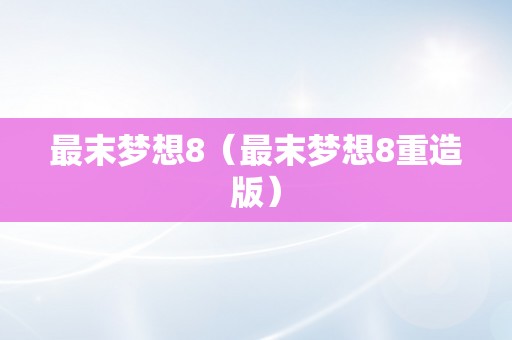 最末梦想8（最末梦想8重造版）